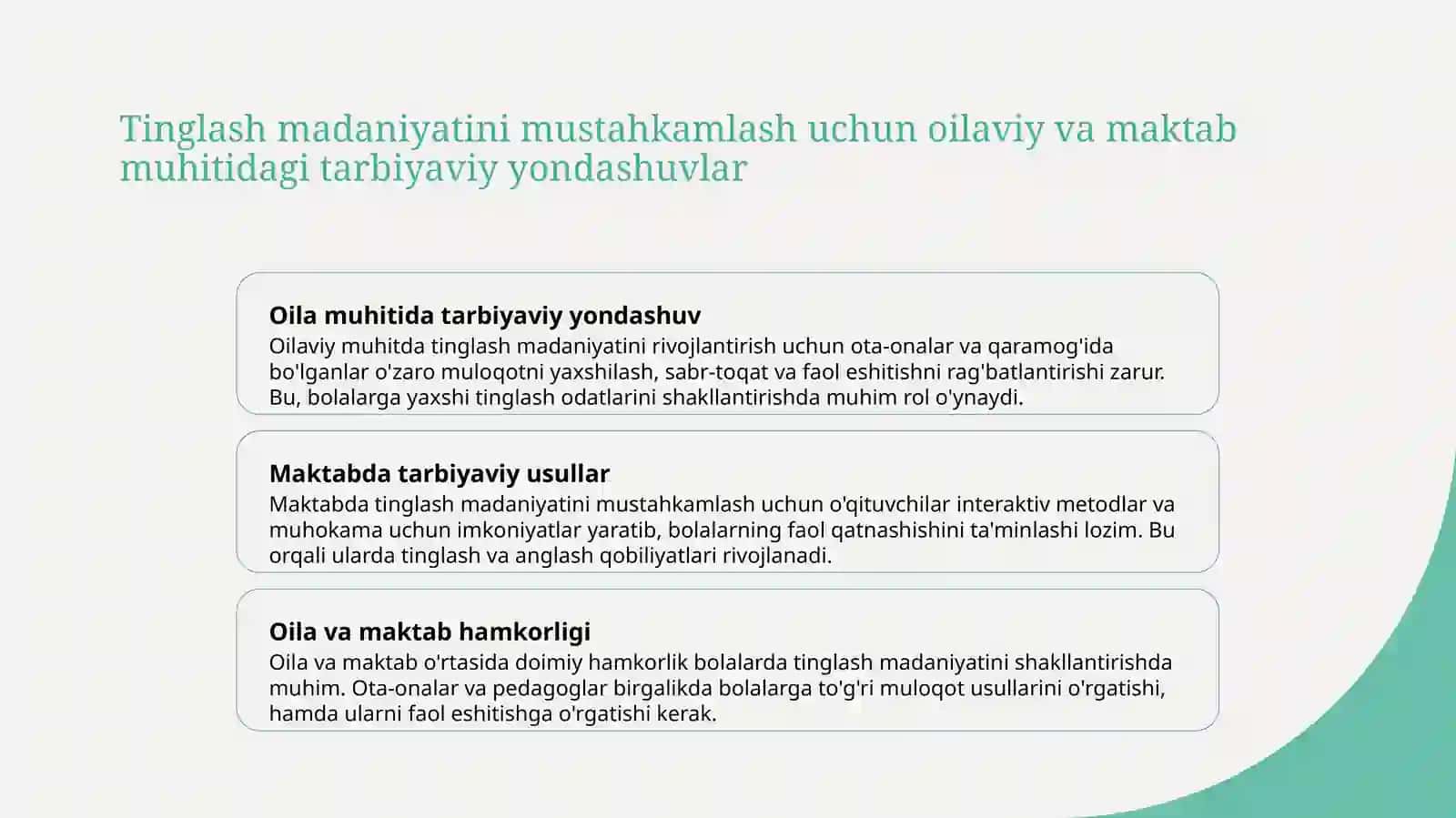 Tinglash madaniyatini mustahkamlash uchun oilaviy va maktab muhitidagi tarbiyaviy yondashuvlar

Oila muhitida tarbiyaviy yondashuv

Oilaviy muhitda tinglash madaniyatini rivojlantirish uchun ota-onalar va qaramog'ida bo'lganlar o'zaro muloqotni yaxshilash, sabr-toqat va faol eshitishni rag'batlantirishi zarur. Bu, bolalarga yaxshi tinglash odatlarini shakllantirishda muhim rol o'ynaydi.

Maktabda tarbiyaviy usullar

Maktabda tinglash madaniyatini mustahkamlash uchun o'qituvchilar interaktiv metodlar va muhokama uchun imkoniyatlar yaratib, bolalarning faol qatnashishini ta'minlashi lozim. Bu orqali ularda tinglash va anglash qobiliyatlari rivojlanadi.

Oila va maktab hamkorligi

Oila va maktab o'rtasida doimiy hamkorlik bolalarda tinglash madaniyatini shakllantirishda muhim. Ota-onalar va pedagoglar birgalikda bolalarga to'g'ri muloqot usullarini o'rgatishi, hamda ularni faol eshitishga o'rgatishi kerak.